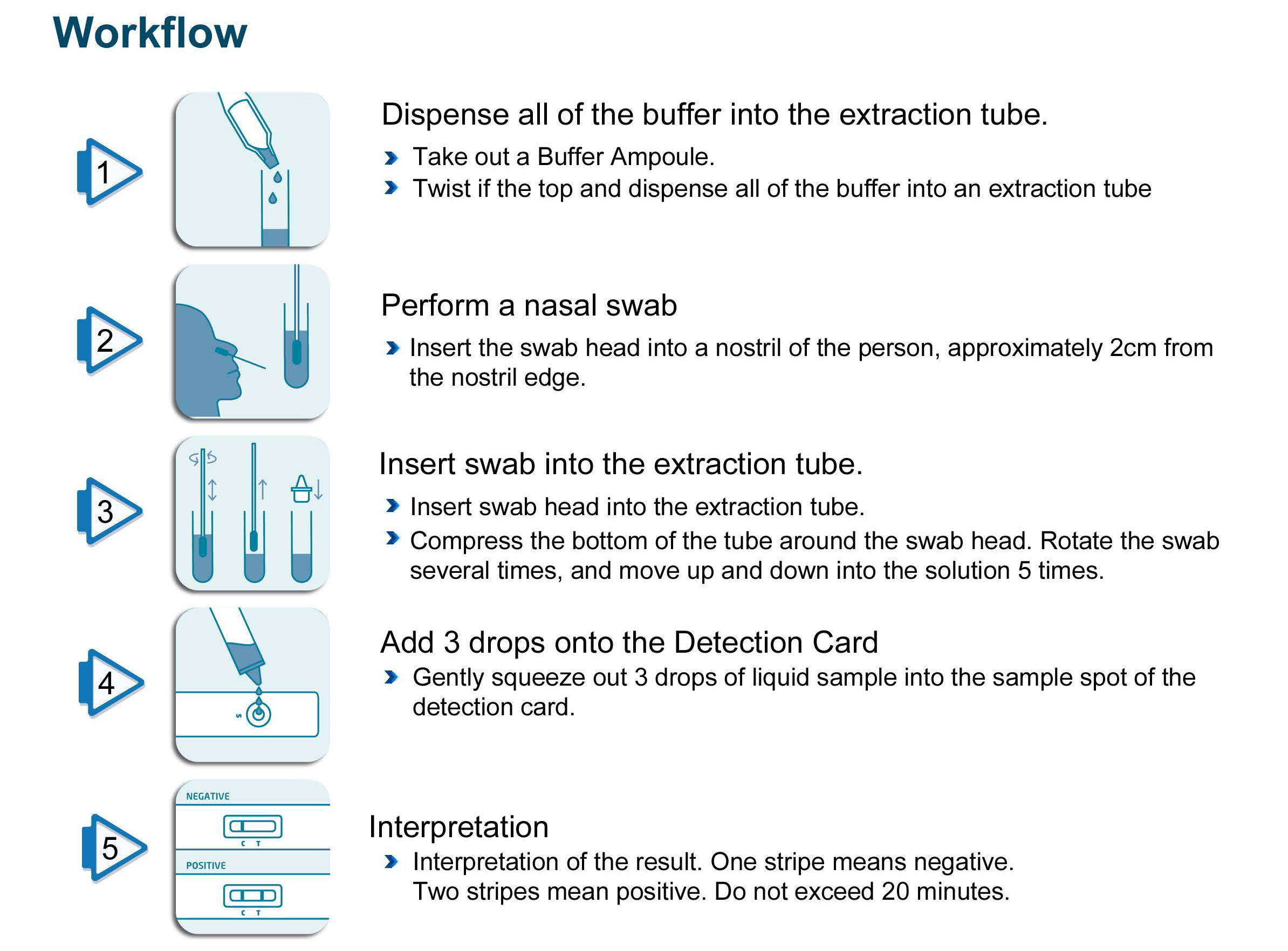 Workflow

1

Dispense all of the buffer into the extraction tube.

Take out a Buffer Ampoule.

Twist if the top and dispense all of the buffer into an extraction tube

2

Perform a nasal swab

Insert the swab head into a nostril of the person, approximately 2cm from the nostril edge.

3

Insert swab into the extraction tube.

Insert swab head into the extraction tube.

Compress the bottom of the tube around the swab head. Rotate the swab several times, and move up and down into the solution 5 times.

4

S

Add 3 drops onto the Detection Card

Gently squeeze out 3 drops of liquid sample into the sample spot of the detection card.

5

NEGATIVE

C T

POSITIVE

C T

Interpretation

Interpretation of the result. One stripe means negative. Two stripes mean positive. Do not exceed 20 minutes.